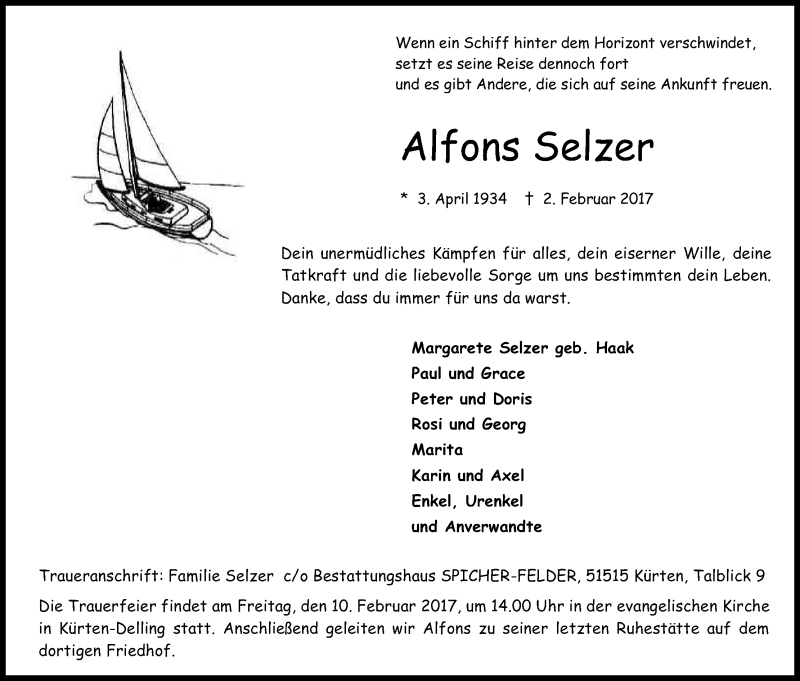 Wenn ein Schiff hinter dem Horizont verschwindet,
setzt es seine Reise dennoch fort
und es gibt Andere, die sich auf seine Ankunft freuen.

Alfons Selzer

* 3. April 1934 † 2. Februar 2017

Dein unermüdliches Kämpfen für alles, dein eiserner Wille, deine Tatkraft und die liebevolle Sorge um uns bestimmten dein Leben. Danke, dass du immer für uns da warst.

Margarete Selzer geb. Haak
Paul und Grace
Peter und Doris
Rosi und Georg
Marita
Karin und Axel
Enkel, Urenkel
und Anverwandte

Traueranschrift: Familie Selzer c/o Bestattungshaus SPICHER-FELDER, 51515 Kürten, Talblick 9

Die Trauerfeier findet am Freitag, den 10. Februar 2017, um 14.00 Uhr in der evangelischen Kirche in Kürten-Delling statt. Anschließend geleiten wir Alfons zu seiner letzten Ruhestätte auf dem dortigen Friedhof.